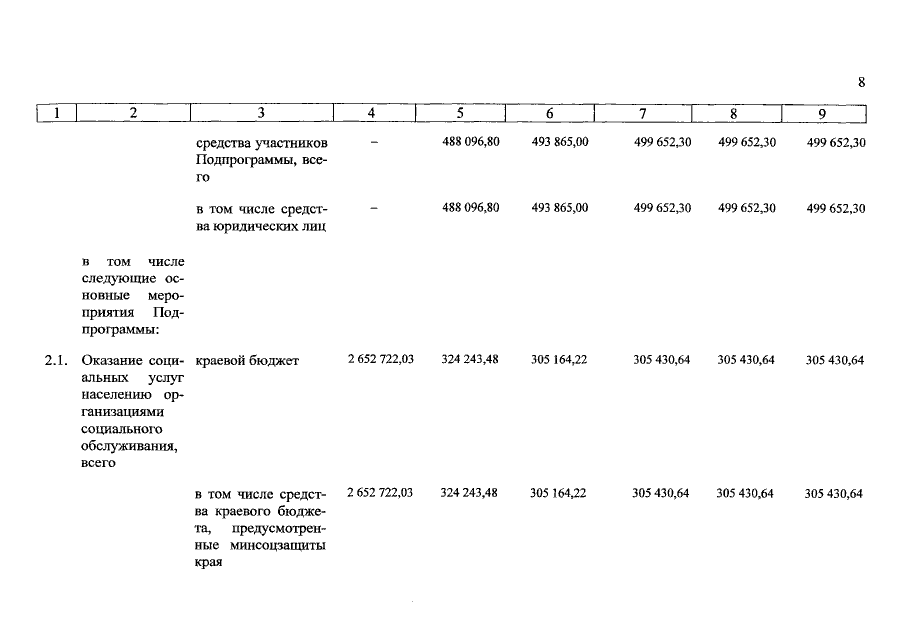 8

| 1 | 2 | 3 | 4 | 5 | 6 | 7 | 8 | 9 |
|---|---|---|---|---|---|---|---|---|
| | | средства участников Подпрограммы, всего | – | 488 096,80 | 493 865,00 | 499 652,30 | 499 652,30 | 499 652,30 |
| | | в том числе средства юридических лиц | – | 488 096,80 | 493 865,00 | 499 652,30 | 499 652,30 | 499 652,30 |
| | в том числе следующие основные мероприятия Подпрограммы: | | | | | | | |
| 2.1. | Оказание социальных услуг населению организациями социального обслуживания, всего | краевой бюджет | 2 652 722,03 | 324 243,48 | 305 164,22 | 305 430,64 | 305 430,64 | 305 430,64 |
| | | в том числе средства краевого бюджета, предусмотренные минсоцзащиты края | 2 652 722,03 | 324 243,48 | 305 164,22 | 305 430,64 | 305 430,64 | 305 430,64 |